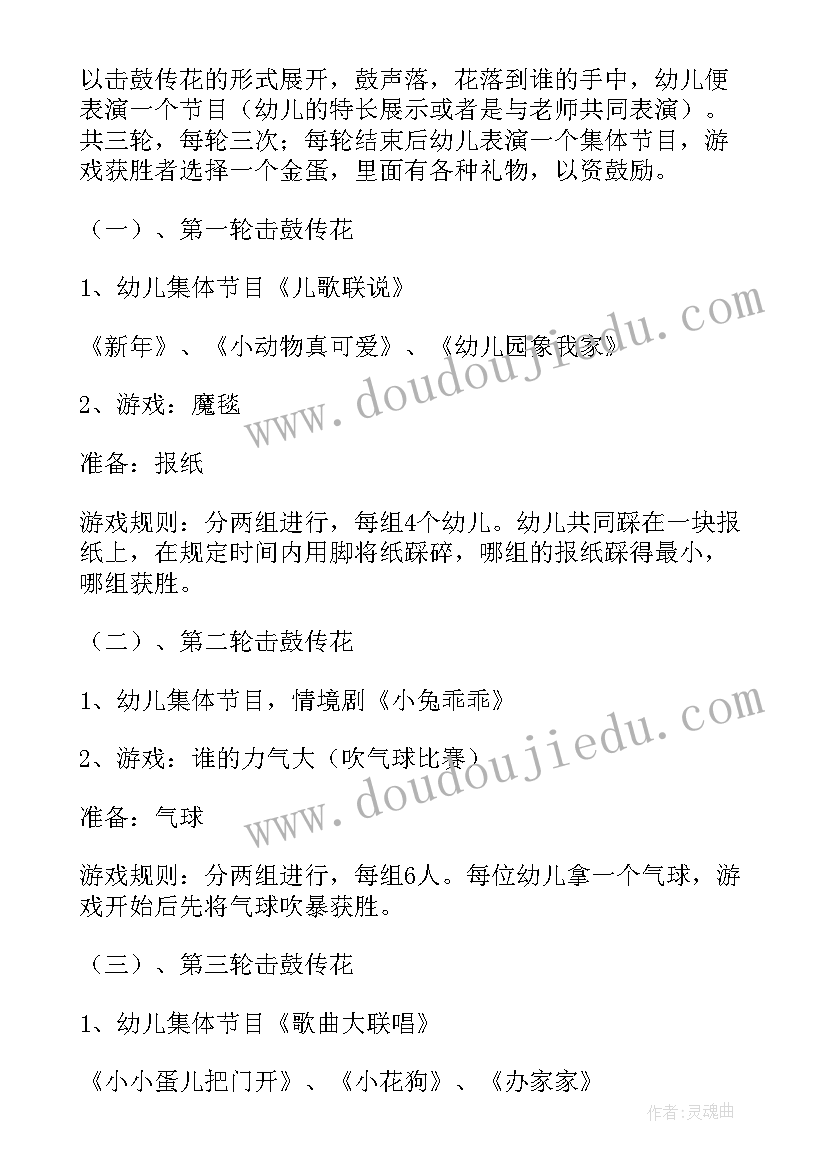 以击鼓传花的形式展开，鼓声落，花落到谁的手中，幼儿便表演一个节目（幼儿的特长展示或者是与老师共同表演）。共三轮，每轮三次；每轮结束后幼儿表演一个集体节目，游戏获胜者选择一个金蛋，里面有各种礼物，以资鼓励。

（一）、第一轮击鼓传花

1、幼儿集体节目《儿歌联说》

《新年》、《小动物真可爱》、《幼儿园象我家》

2、游戏：魔毯

准备：报纸

游戏规则：分两组进行，每组4个幼儿。幼儿共同踩在一块报纸上，在规定时间内用脚将纸踩碎，哪组的报纸踩得最小，哪组获胜。

（二）、第二轮击鼓传花

1、幼儿集体节目，情境剧《小兔乖乖》

2、游戏：谁的力气大（吹气球比赛）

准备：气球

游戏规则：分两组进行，每组6人。每位幼儿拿一个气球，游戏开始后先将气球吹暴获胜。

（三）、第三轮击鼓传花

1、幼儿集体节目《歌曲大联唱》

《小小蛋儿把门开》、《小花狗》、《办家家》

www.doudoujiedu.com

www.doudoujiedu.com

作者：灵魂曲